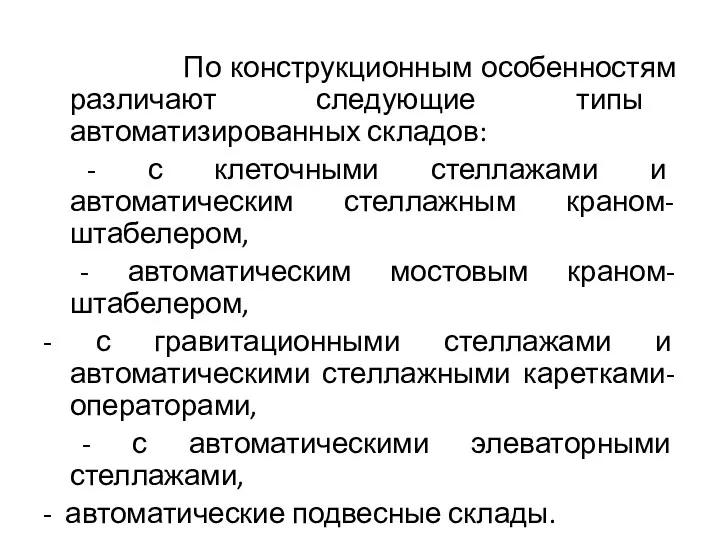 По конструкционным особенностям различают следующие типы автоматизированных складов:

- с клеточными стеллажами и автоматическим стеллажным краном-штабелером,

- автоматическим мостовым краном-штабелером,

- с гравитационными стеллажами и автоматическими стеллажными каретками-операторами,

- с автоматическими элеваторными стеллажами,

- автоматические подвесные склады.